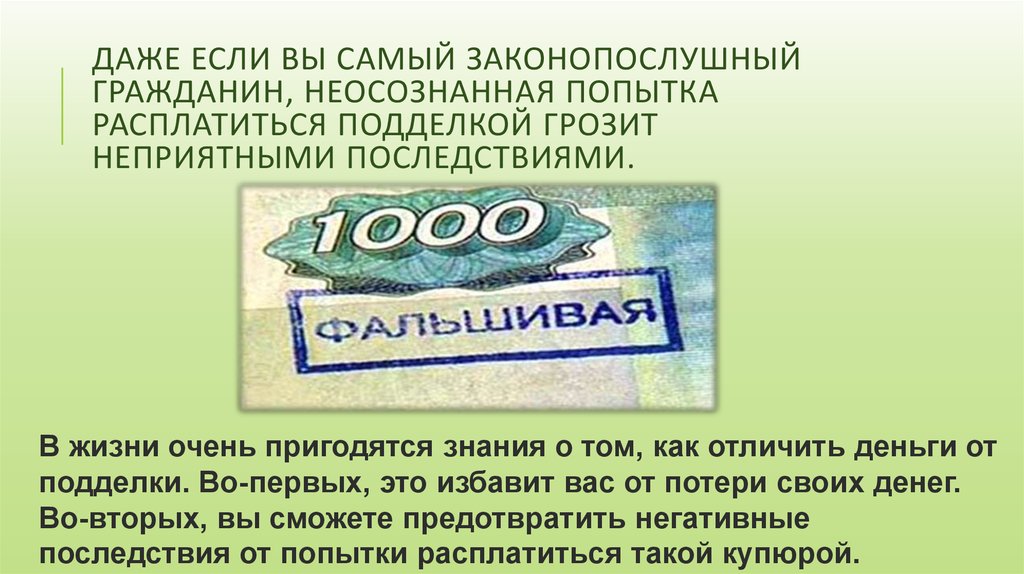 ДАЖЕ ЕСЛИ ВЫ САМЫЙ ЗАКОНОПОСЛУШНЫЙ ГРАЖДАНИН, НЕОСОЗНАННАЯ ПОПЫТКА РАСПЛАТИТЬСЯ ПОДДЕЛКОЙ ГРОЗИТ НЕПРИЯТНЫМИ ПОСЛЕДСТВИЯМИ.

1000

ФАЛЬШИВАЯ

В жизни очень пригодятся знания о том, как отличить деньги от подделки. Во-первых, это избавит вас от потери своих денег. Во-вторых, вы сможете предотвратить негативные последствия от попытки расплатиться такой купюрой.